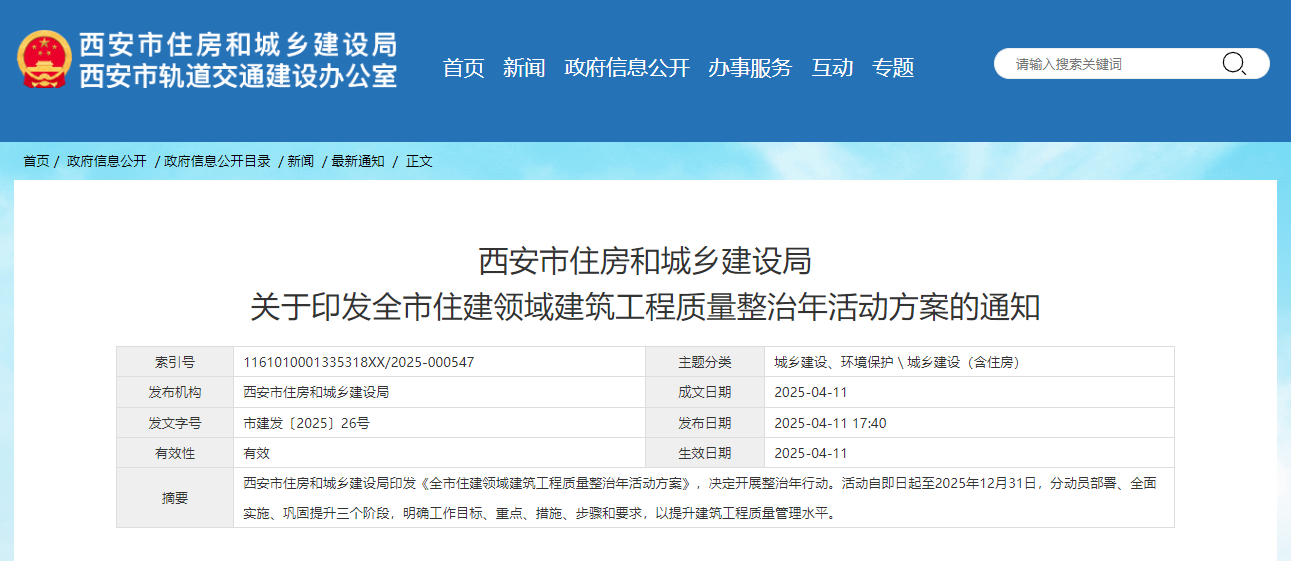 西安市住房和城乡建设局
西安市轨道交通建设办公室

首页 新闻 政府信息公开 办事服务 互动 专题

请输入搜索关键词

首页 / 政府信息公开 / 政府信息公开目录 / 新闻 / 最新通知 / 正文

西安市住房和城乡建设局
关于印发全市住建领域建筑工程质量整治年活动方案的通知

| 索引号 | 1161010001335318XX/2025-000547 | 主题分类 | 城乡建设、环境保护 \ 城乡建设（含住房） |
|---|---|---|---|
| 发布机构 | 西安市住房和城乡建设局 | 成文日期 | 2025-04-11 |
| 发文字号 | 市建发〔2025〕26号 | 发布日期 | 2025-04-11 17:40 |
| 有效性 | 有效 | 生效日期 | 2025-04-11 |
| 摘要 | 西安市住房和城乡建设局印发《全市住建领域建筑工程质量整治年活动方案》，决定开展整治年行动。活动自即日起至2025年12月31日，分动员部署、全面实施、巩固提升三个阶段，明确工作目标、重点、措施、步骤和要求，以提升建筑工程质量管理水平。 | | |